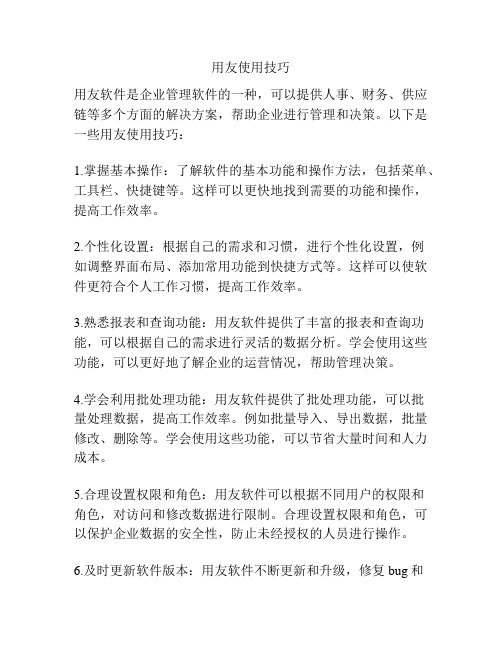 用友使用技巧

用友软件是企业管理软件的一种，可以提供人事、财务、供应链等多个方面的解决方案，帮助企业进行管理和决策。以下是一些用友使用技巧：

1.掌握基本操作：了解软件的基本功能和操作方法，包括菜单、工具栏、快捷键等。这样可以更快地找到需要的功能和操作，提高工作效率。

2.个性化设置：根据自己的需求和习惯，进行个性化设置，例如调整界面布局、添加常用功能到快捷方式等。这样可以使软件更符合个人工作习惯，提高工作效率。

3.熟悉报表和查询功能：用友软件提供了丰富的报表和查询功能，可以根据自己的需求进行灵活的数据分析。学会使用这些功能，可以更好地了解企业的运营情况，帮助管理决策。

4.学会利用批处理功能：用友软件提供了批处理功能，可以批量处理数据，提高工作效率。例如批量导入、导出数据，批量修改、删除等。学会使用这些功能，可以节省大量时间和人力成本。

5.合理设置权限和角色：用友软件可以根据不同用户的权限和角色，对访问和修改数据进行限制。合理设置权限和角色，可以保护企业数据的安全性，防止未经授权的人员进行操作。

6.及时更新软件版本：用友软件不断更新和升级，修复 bug 和